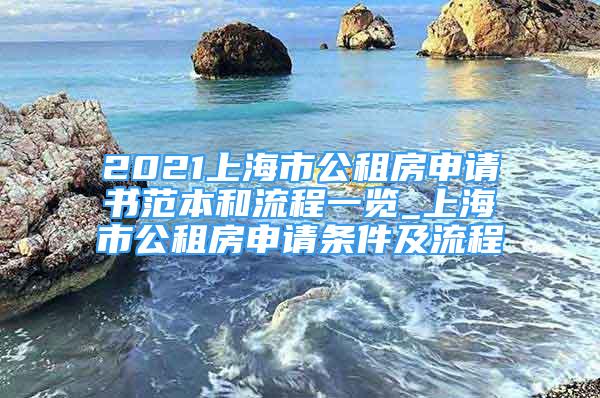 2021上海市公租房申请书范本和流程一览_上海市公租房申请条件及流程